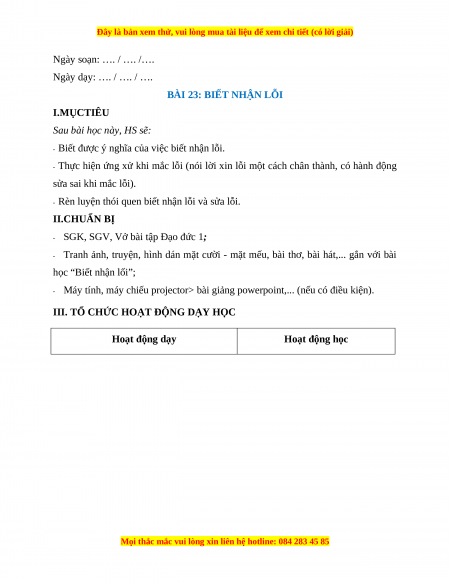 Đây là bản xem thử, vui lòng mua tài liệu để xem chi tiết (có lời giải)

Ngày soạn: …. / …. /….

Ngày dạy: …. / …. / ….

BÀI 23: BIẾT NHẬN LỖI

I.MỤCTIÊU

Sau bài học này, HS sẽ:

- Biết được ý nghĩa của việc biết nhận lỗi.

- Thực hiện ứng xử khi mắc lỗi (nói lời xin lỗi một cách chân thành, có hành động sửa sai khi mắc lỗi).

- Rèn luyện thói quen biết nhận lỗi và sửa lỗi.

II.CHUẨN BỊ

- SGK, SGV, Vở bài tập Đạo đức 1;

- Tranh ảnh, truyện, hình dán mặt cười - mặt mếu, bài thơ, bài hát,... gắn với bài học “Biết nhận lỗi”;

- Máy tính, máy chiếu projector> bài giảng powerpoint,... (nếu có điều kiện).

III. TỔ CHỨC HOẠT ĐỘNG DẠY HỌC

| Hoạt động dạy | Hoạt động học |
|---|---|

Mọi thắc mắc vui lòng xin liên hệ hotline: 084 283 45 85